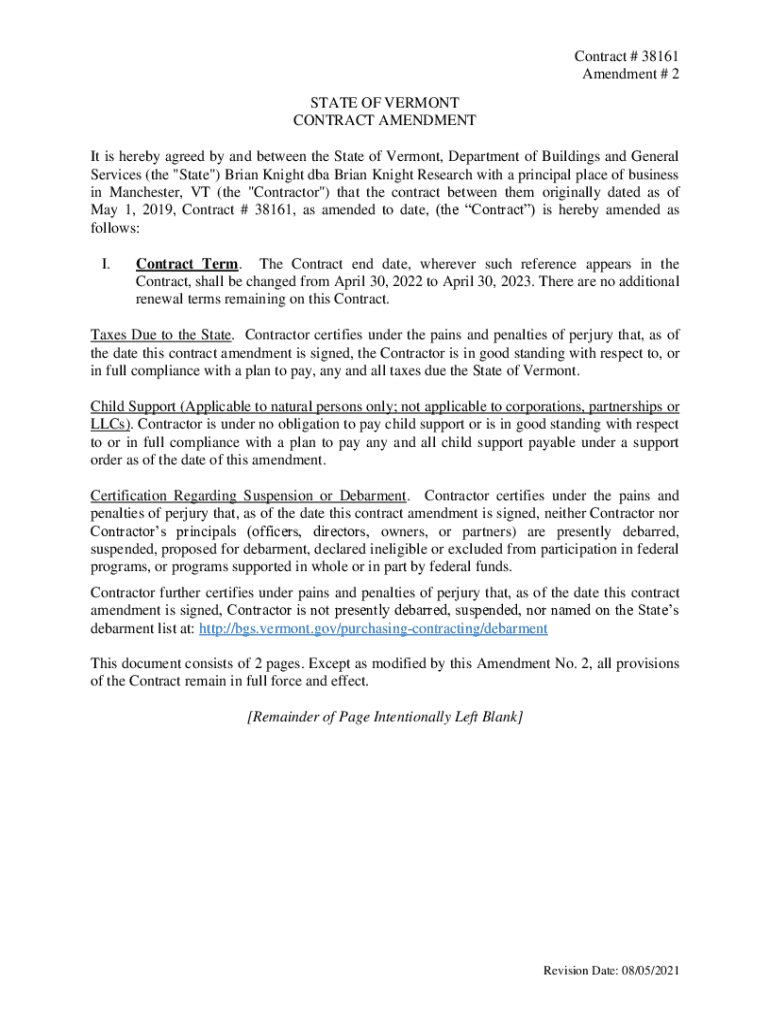 Contract # 38161
Amendment # 2

STATE OF VERMONT
CONTRACT AMENDMENT

It is hereby agreed by and between the State of Vermont, Department of Buildings and General Services (the "State") Brian Knight dba Brian Knight Research with a principal place of business in Manchester, VT (the "Contractor") that the contract between them originally dated as of May 1, 2019, Contract # 38161, as amended to date, (the “Contract”) is hereby amended as follows:

I. Contract Term. The Contract end date, wherever such reference appears in the Contract, shall be changed from April 30, 2022 to April 30, 2023. There are no additional renewal terms remaining on this Contract.

Taxes Due to the State. Contractor certifies under the pains and penalties of perjury that, as of the date this contract amendment is signed, the Contractor is in good standing with respect to, or in full compliance with a plan to pay, any and all taxes due the State of Vermont.

Child Support (Applicable to natural persons only; not applicable to corporations, partnerships or LLCs). Contractor is under no obligation to pay child support or is in good standing with respect to or in full compliance with a plan to pay any and all child support payable under a support order as of the date of this amendment.

Certification Regarding Suspension or Debarment. Contractor certifies under the pains and penalties of perjury that, as of the date this contract amendment is signed, neither Contractor nor Contractor’s principals (officers, directors, owners, or partners) are presently debarred, suspended, proposed for debarment, declared ineligible or excluded from participation in federal programs, or programs supported in whole or in part by federal funds.

Contractor further certifies under pains and penalties of perjury that, as of the date this contract amendment is signed, Contractor is not presently debarred, suspended, nor named on the State’s debarment list at: http://bgs.vermont.gov/purchasing-contracting/debarment

This document consists of 2 pages. Except as modified by this Amendment No. 2, all provisions of the Contract remain in full force and effect.

[Remainder of Page Intentionally Left Blank]

Revision Date: 08/05/2021